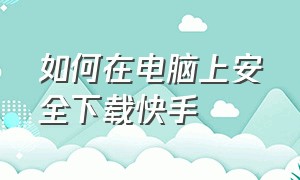 如何在电脑上安全下载快手